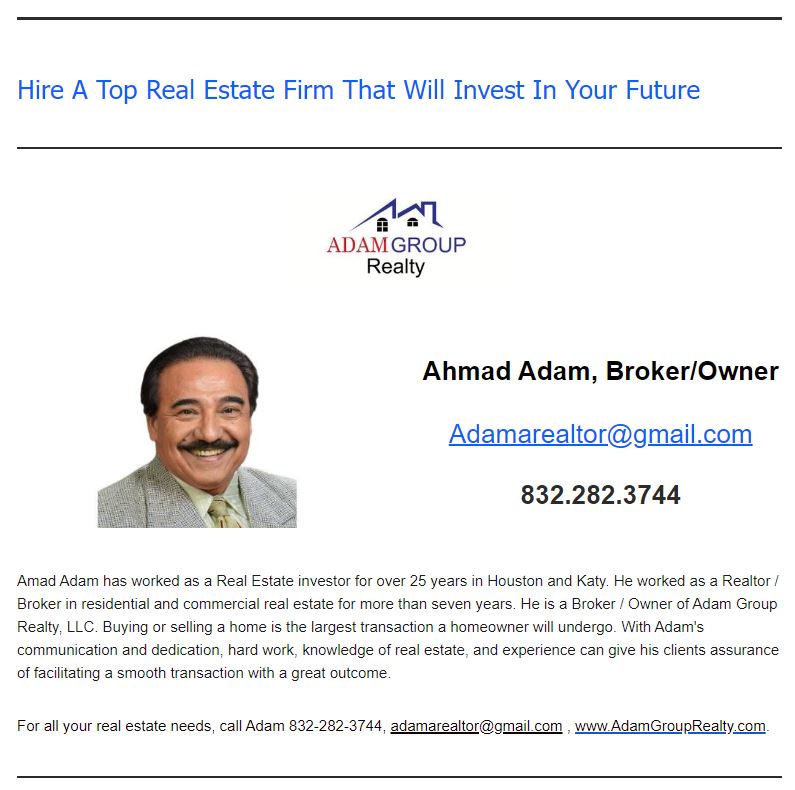 Hire A Top Real Estate Firm That Will Invest In Your Future

ADAM GROUP
Realty

Ahmad Adam, Broker/Owner

Adamarealtor@gmail.com

832.282.3744

Amad Adam has worked as a Real Estate investor for over 25 years in Houston and Katy. He worked as a Realtor / Broker in residential and commercial real estate for more than seven years. He is a Broker / Owner of Adam Group Realty, LLC. Buying or selling a home is the largest transaction a homeowner will undergo. With Adam's communication and dedication, hard work, knowledge of real estate, and experience can give his clients assurance of facilitating a smooth transaction with a great outcome.

For all your real estate needs, call Adam 832-282-3744, adamarealtor@gmail.com , www.AdamGroupRealty.com.